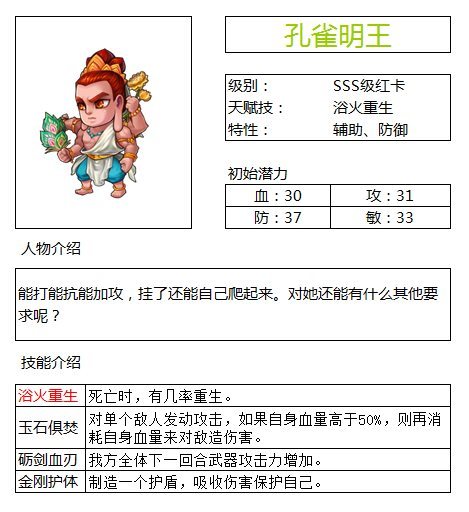 孔雀明王

级别： SSS级红卡
天赋技： 浴火重生
特性： 辅助、防御

初始潜力

| 血：30 | 攻：31 |
|---|---|
| 防：37 | 敏：33 |

人物介绍

能打能抗能加攻，挂了还能自己爬起来。对她还能有什么其他要求呢？

技能介绍

| 浴火重生 | 死亡时，有几率重生。 |
|---|---|
| 玉石俱焚 | 对单个敌人发动攻击，如果自身血量高于50%，则再消耗自身血量来对敌造伤害。 |
| 砺剑血刃 | 我方全体下一回合武器攻击力增加。 |
| 金刚护体 | 制造一个护盾，吸收伤害保护自己。 |